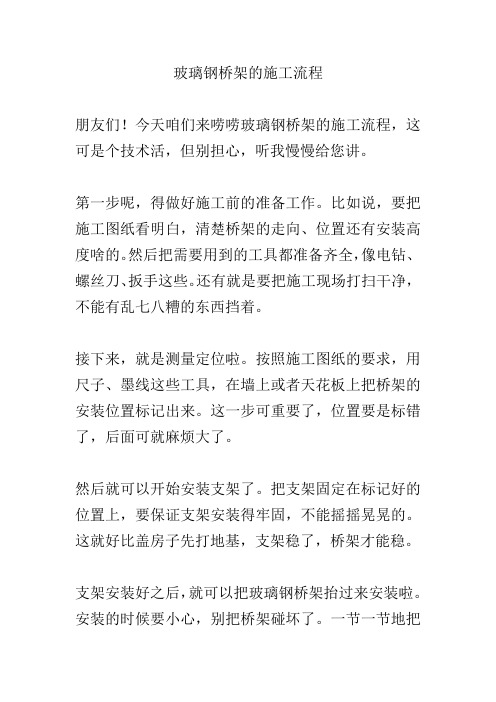 玻璃钢桥架的施工流程

朋友们！今天咱们来唠唠玻璃钢桥架的施工流程，这可是个技术活，但别担心，听我慢慢给您讲。

第一步呢，得做好施工前的准备工作。比如说，要把施工图纸看明白，清楚桥架的走向、位置还有安装高度啥的。然后把需要用到的工具都准备齐全，像电钻、螺丝刀、扳手这些。还有就是要把施工现场打扫干净，不能有乱七八糟的东西挡着。

接下来，就是测量定位啦。按照施工图纸的要求，用尺子、墨线这些工具，在墙上或者天花板上把桥架的安装位置标记出来。这一步可重要了，位置要是标错了，后面可就麻烦大了。

然后就可以开始安装支架了。把支架固定在标记好的位置上，要保证支架安装得牢固，不能摇摇晃晃的。这就好比盖房子先打地基，支架稳了，桥架才能稳。

支架安装好之后，就可以把玻璃钢桥架抬过来安装啦。安装的时候要小心，别把桥架碰坏了。一节一节地把